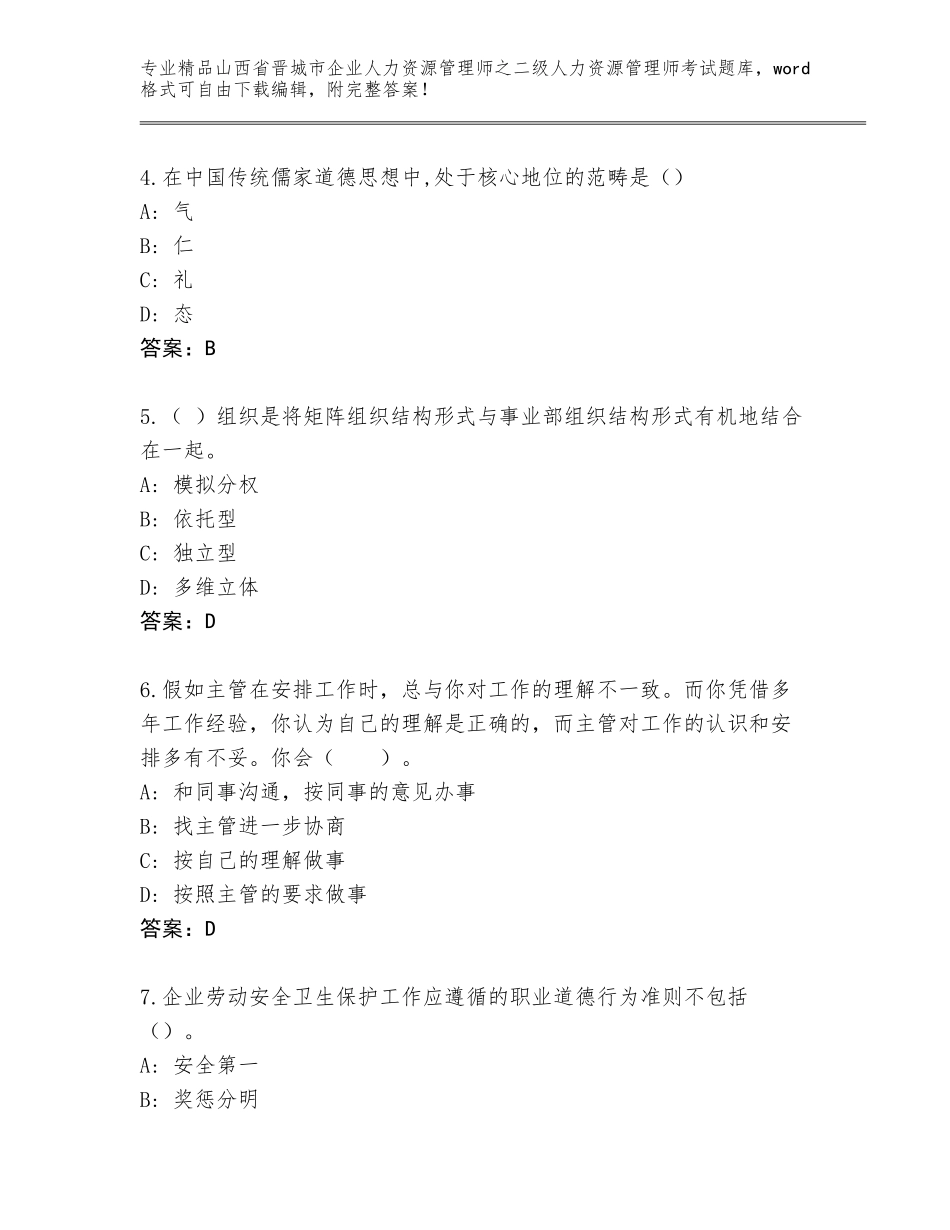 专业精品山西省晋城市企业人力资源管理师之二级人力资源管理师考试题库，word格式可自由下载编辑，附完整答案！

4.在中国传统儒家道德思想中,处于核心地位的范畴是（）
A：气
B：仁
C：礼
D：态
答案：B

5.（ ）组织是将矩阵组织结构形式与事业部组织结构形式有机地结合在一起。
A：模拟分权
B：依托型
C：独立型
D：多维立体
答案：D

6.假如主管在安排工作时，总与你对工作的理解不一致。而你凭借多年工作经验，你认为自己的理解是正确的，而主管对工作的认识和安排多有不妥。你会（　　）。
A：和同事沟通，按同事的意见办事
B：找主管进一步协商
C：按自己的理解做事
D：按照主管的要求做事
答案：D

7.企业劳动安全卫生保护工作应遵循的职业道德行为准则不包括（）。
A：安全第一
B：奖惩分明